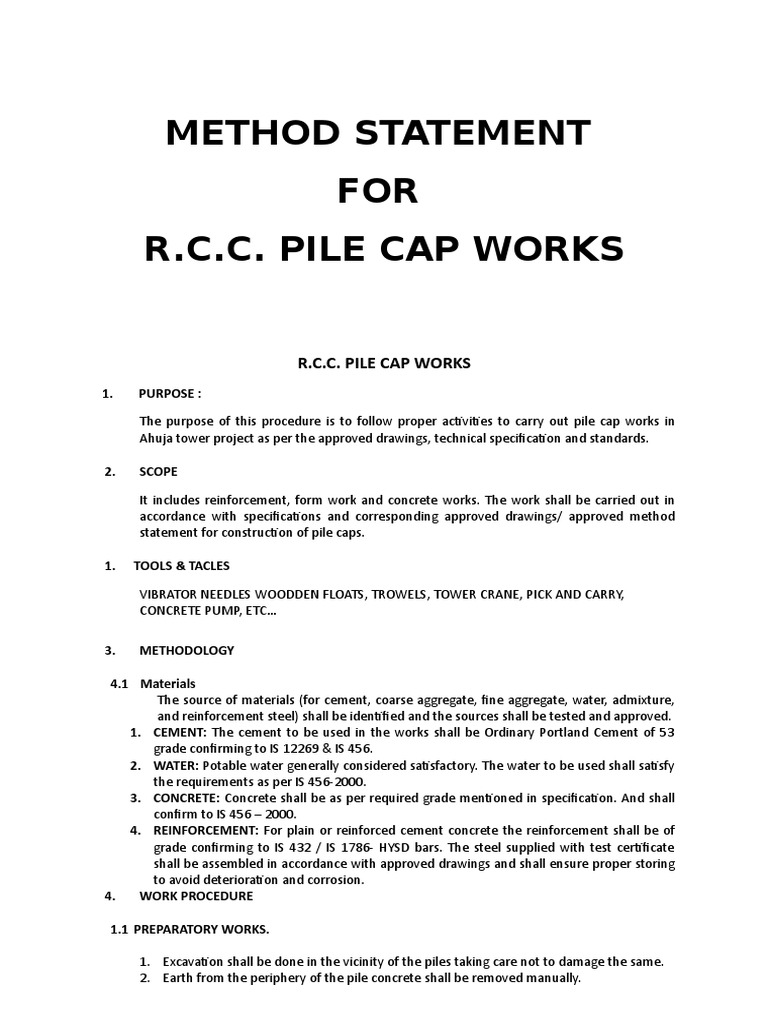 METHOD STATEMENT
FOR
R.C.C. PILE CAP WORKS

R.C.C. PILE CAP WORKS

1. PURPOSE :

The purpose of this procedure is to follow proper activities to carry out pile cap works in Ahuja tower project as per the approved drawings, technical specification and standards.

2. SCOPE

It includes reinforcement, form work and concrete works. The work shall be carried out in accordance with specifications and corresponding approved drawings/ approved method statement for construction of pile caps.

1. TOOLS & TACLES

VIBRATOR NEEDLES WOODDEN FLOATS, TROWELS, TOWER CRANE, PICK AND CARRY, CONCRETE PUMP, ETC...

3. METHODOLOGY

4.1 Materials
The source of materials (for cement, coarse aggregate, fine aggregate, water, admixture, and reinforcement steel) shall be identified and the sources shall be tested and approved.
1. CEMENT: The cement to be used in the works shall be Ordinary Portland Cement of 53 grade confirming to IS 12269 & IS 456.
2. WATER: Potable water generally considered satisfactory. The water to be used shall satisfy the requirements as per IS 456-2000.
3. CONCRETE: Concrete shall be as per required grade mentioned in specification. And shall confirm to IS 456 – 2000.
4. REINFORCEMENT: For plain or reinforced cement concrete the reinforcement shall be of grade confirming to IS 432 / IS 1786- HYSD bars. The steel supplied with test certificate shall be assembled in accordance with approved drawings and shall ensure proper storing to avoid deterioration and corrosion.
4. WORK PROCEDURE

1.1 PREPARATORY WORKS.

1. Excavation shall be done in the vicinity of the piles taking care not to damage the same.
2. Earth from the periphery of the pile concrete shall be removed manually.